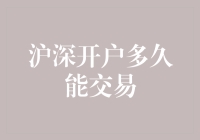 沪深开户多久能交易